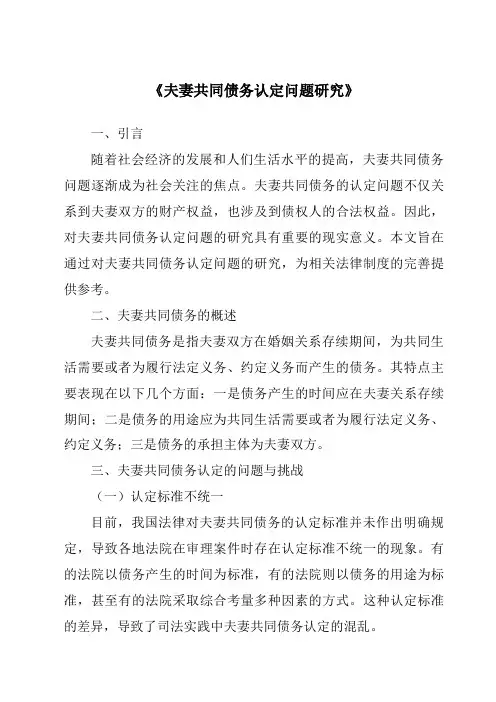 《夫妻共同债务认定问题研究》

一、引言

随着社会经济的发展和人们生活水平的提高，夫妻共同债务问题逐渐成为社会关注的焦点。夫妻共同债务的认定问题不仅关系到夫妻双方的财产权益，也涉及到债权人的合法权益。因此，对夫妻共同债务认定问题的研究具有重要的现实意义。本文旨在通过对夫妻共同债务认定问题的研究，为相关法律制度的完善提供参考。

二、夫妻共同债务的概述

夫妻共同债务是指夫妻双方在婚姻关系存续期间，为共同生活需要或者为履行法定义务、约定义务而产生的债务。其特点主要表现在以下几个方面：一是债务产生的时间应在夫妻关系存续期间；二是债务的用途应为共同生活需要或者为履行法定义务、约定义务；三是债务的承担主体为夫妻双方。

三、夫妻共同债务认定的问题与挑战

（一）认定标准不统一

目前，我国法律对夫妻共同债务的认定标准并未作出明确规定，导致各地法院在审理案件时存在认定标准不统一的现象。有的法院以债务产生的时间为标准，有的法院则以债务的用途为标准，甚至有的法院采取综合考量多种因素的方式。这种认定标准的差异，导致了司法实践中夫妻共同债务认定的混乱。